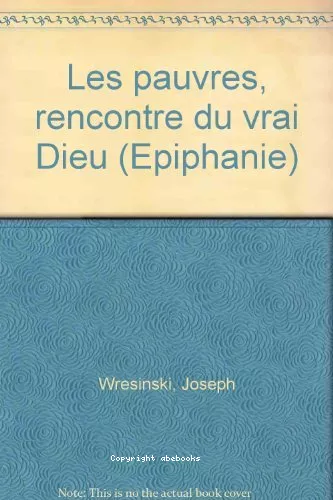 Les pauvres, rencontre du vrai Dieu (Epiphanie)

Wresinski, Joseph

Copyright abebooks

Note: This is no the actual book cover